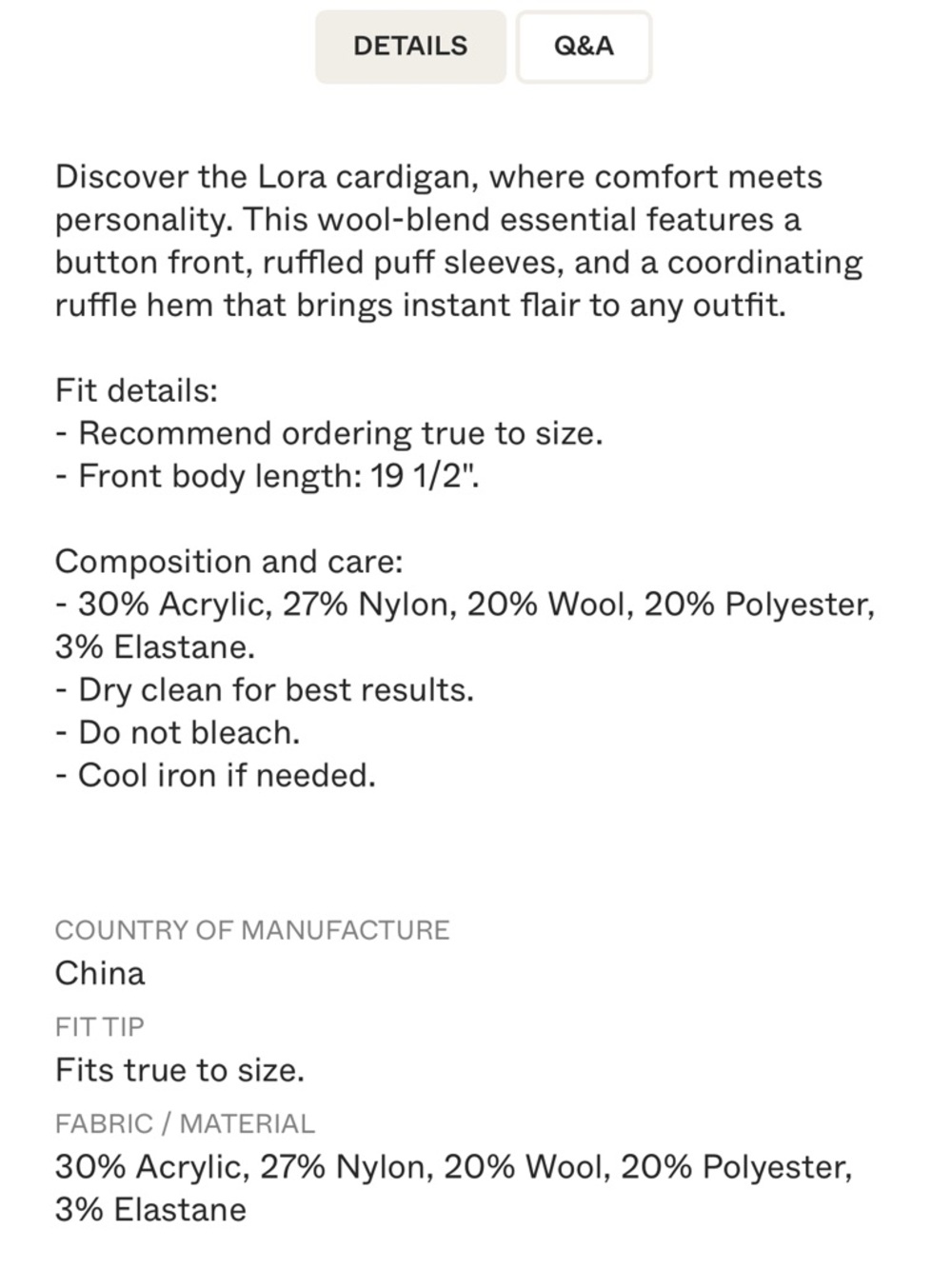 DETAILS Q&A

Discover the Lora cardigan, where comfort meets personality. This wool-blend essential features a button front, ruffled puff sleeves, and a coordinating ruffle hem that brings instant flair to any outfit.

Fit details:
- Recommend ordering true to size.
- Front body length: 19 1/2".

Composition and care:
- 30% Acrylic, 27% Nylon, 20% Wool, 20% Polyester, 3% Elastane.
- Dry clean for best results.
- Do not bleach.
- Cool iron if needed.

COUNTRY OF MANUFACTURE
China

FIT TIP
Fits true to size.

FABRIC / MATERIAL
30% Acrylic, 27% Nylon, 20% Wool, 20% Polyester, 3% Elastane